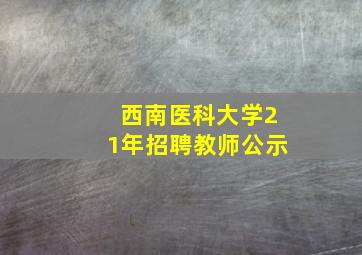 西南医科大学21年招聘教师公示